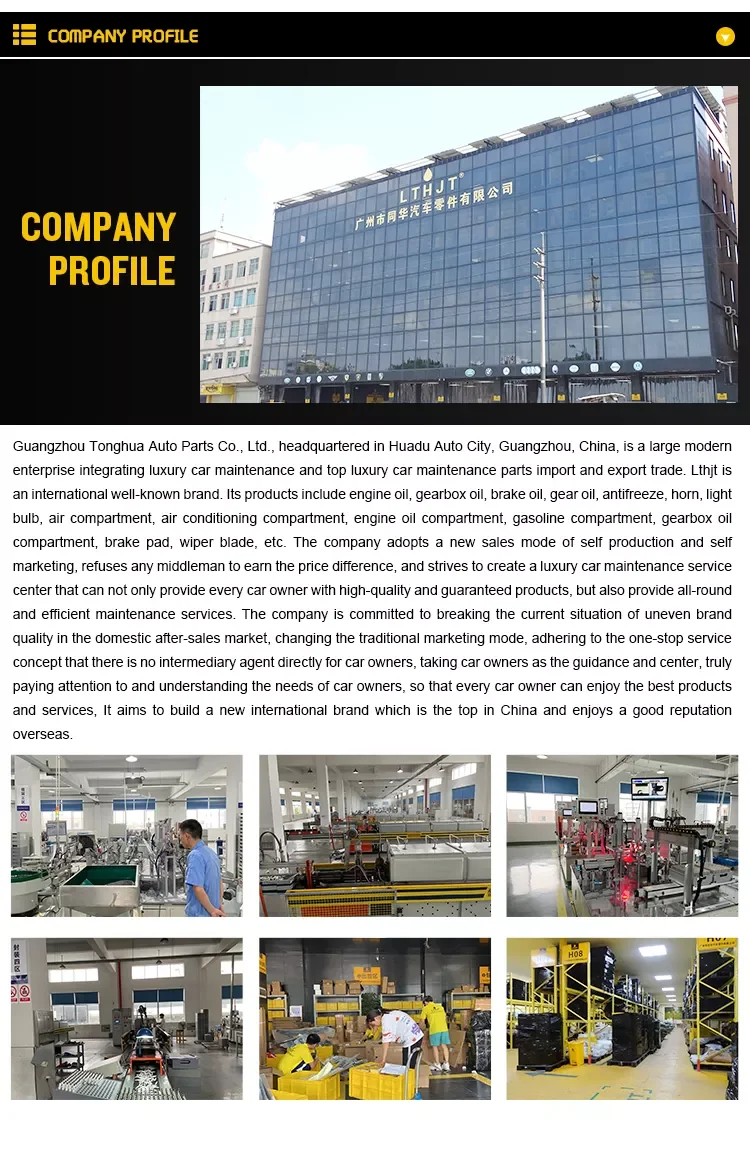 COMPANY PROFILE

COMPANY PROFILE

LTHJT®
广州市同华汽车零件有限公司

Guangzhou Tonghua Auto Parts Co., Ltd., headquartered in Huadu Auto City, Guangzhou, China, is a large modern enterprise integrating luxury car maintenance and top luxury car maintenance parts import and export trade. Lthjt is an international well-known brand. Its products include engine oil, gearbox oil, brake oil, gear oil, antifreeze, horn, light bulb, air compartment, air conditioning compartment, engine oil compartment, gasoline compartment, gearbox oil compartment, brake pad, wiper blade, etc. The company adopts a new sales mode of self production and self marketing, refuses any middleman to earn the price difference, and strives to create a luxury car maintenance service center that can not only provide every car owner with high-quality and guaranteed products, but also provide all-round and efficient maintenance services. The company is committed to breaking the current situation of uneven brand quality in the domestic after-sales market, changing the traditional marketing mode, adhering to the one-stop service concept that there is no intermediary agent directly for car owners, taking car owners as the guidance and center, truly paying attention to and understanding the needs of car owners, so that every car owner can enjoy the best products and services, It aims to build a new international brand which is the top in China and enjoys a good reputation overseas.

H08